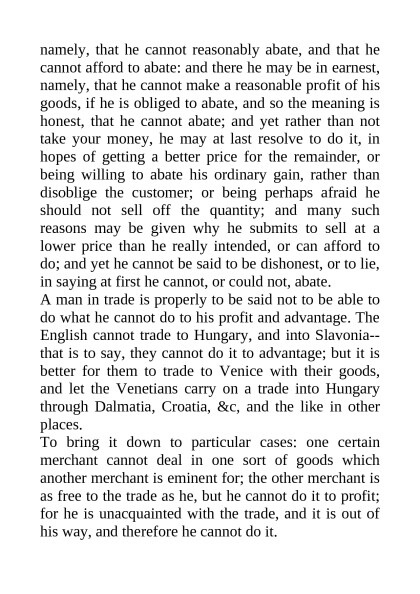 namely, that he cannot reasonably abate, and that he cannot afford to abate: and there he may be in earnest, namely, that he cannot make a reasonable profit of his goods, if he is obliged to abate, and so the meaning is honest, that he cannot abate; and yet rather than not take your money, he may at last resolve to do it, in hopes of getting a better price for the remainder, or being willing to abate his ordinary gain, rather than disoblige the customer; or being perhaps afraid he should not sell off the quantity; and many such reasons may be given why he submits to sell at a lower price than he really intended, or can afford to do; and yet he cannot be said to be dishonest, or to lie, in saying at first he cannot, or could not, abate.
A man in trade is properly to be said not to be able to do what he cannot do to his profit and advantage. The English cannot trade to Hungary, and into Slavonia--that is to say, they cannot do it to advantage; but it is better for them to trade to Venice with their goods, and let the Venetians carry on a trade into Hungary through Dalmatia, Croatia, &c, and the like in other places.
To bring it down to particular cases: one certain merchant cannot deal in one sort of goods which another merchant is eminent for; the other merchant is as free to the trade as he, but he cannot do it to profit; for he is unacquainted with the trade, and it is out of his way, and therefore he cannot do it.